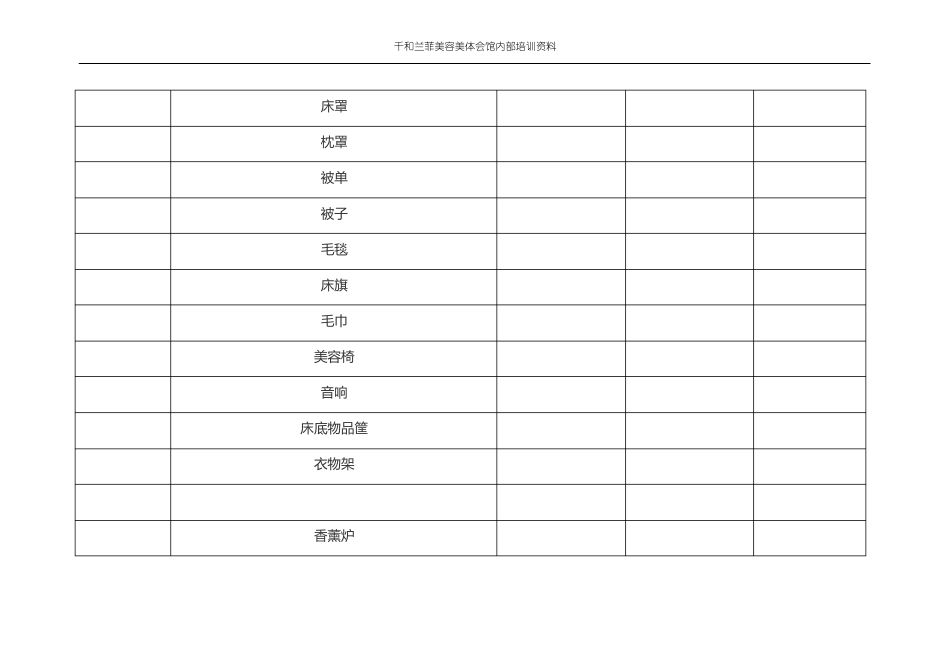 千和兰菲美容美体会馆内部培训资料

| | | | | |
|---|---|---|---|---|
| | 床罩 | | | |
| | 枕罩 | | | |
| | 被单 | | | |
| | 被子 | | | |
| | 毛毯 | | | |
| | 床旗 | | | |
| | 毛巾 | | | |
| | 美容椅 | | | |
| | 音响 | | | |
| | 床底物品筐 | | | |
| | 衣物架 | | | |
| | | | | |
| | 香薰炉 | | | |